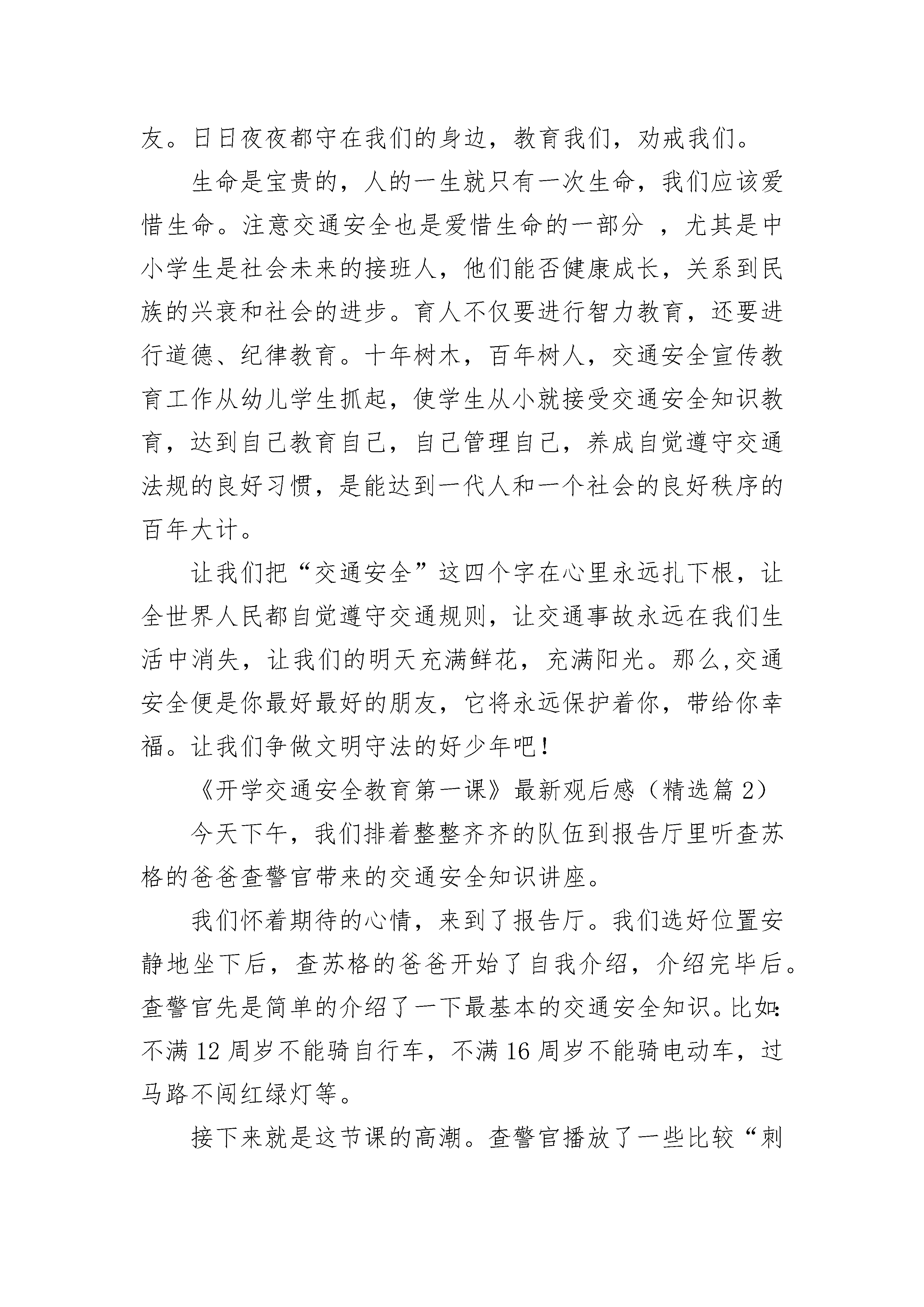 友。日日夜夜都守在我们的身边，教育我们，劝戒我们。

生命是宝贵的，人的一生就只有一次生命，我们应该爱惜生命。注意交通安全也是爱惜生命的一部分 ，尤其是中小学生是社会未来的接班人，他们能否健康成长，关系到民族的兴衰和社会的进步。育人不仅要进行智力教育，还要进行道德、纪律教育。十年树木，百年树人，交通安全宣传教育工作从幼儿学生抓起，使学生从小就接受交通安全知识教育，达到自己教育自己，自己管理自己，养成自觉遵守交通法规的良好习惯，是能达到一代人和一个社会的良好秩序的百年大计。

让我们把“交通安全”这四个字在心里永远扎下根，让全世界人民都自觉遵守交通规则，让交通事故永远在我们生活中消失，让我们的明天充满鲜花，充满阳光。那么,交通安全便是你最好最好的朋友，它将永远保护着你，带给你幸福。让我们争做文明守法的好少年吧！

《开学交通安全教育第一课》最新观后感（精选篇 2）

今天下午，我们排着整整齐齐的队伍到报告厅里听查苏格的爸爸查警官带来的交通安全知识讲座。

我们怀着期待的心情，来到了报告厅。我们选好位置安静地坐下后，查苏格的爸爸开始了自我介绍，介绍完毕后。查警官先是简单的介绍了一下最基本的交通安全知识。比如：不满 12 周岁不能骑自行车，不满 16 周岁不能骑电动车，过马路不闯红绿灯等。

接下来就是这节课的高潮。查警官播放了一些比较“刺